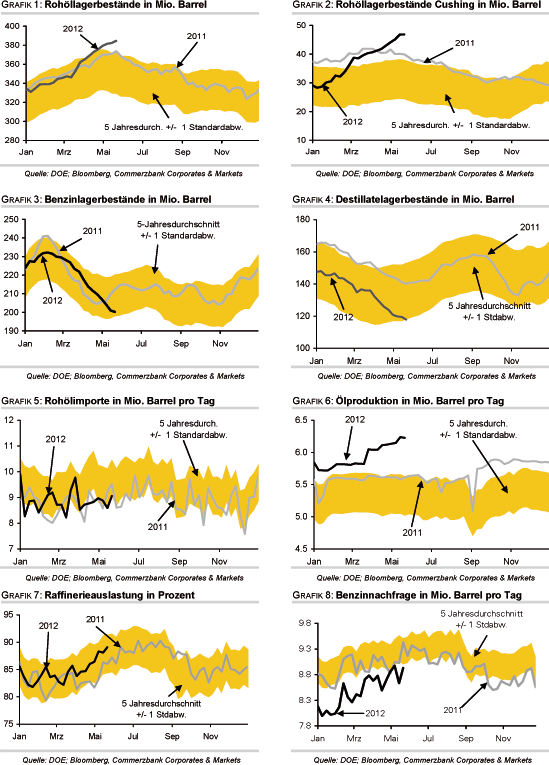 GRAFIK 1: Rohöllagerbestände in Mio. Barrel

400
380
360
340
320
300
280

2012
2011
5 Jahresdurch. +/- 1 Standardabw.

Jan Mrz Mai Jul Sep Nov

Quelle: DOE; Bloomberg, Commerzbank Corporates & Markets

GRAFIK 2: Rohöllagerbestände Cushing in Mio. Barrel

50
40
30
20
10

2011
2012
5 Jahresdurch. +/- 1 Standardabw.

Jan Mrz Mai Jul Sep Nov

Quelle: DOE; Bloomberg, Commerzbank Corporates & Markets

GRAFIK 3: Benzinlagerbestände in Mio. Barrel

250
240
230
220
210
200
190

2011
5-Jahresdurchschnitt +/- 1 Standardabw.
2012

Jan Mrz Mai Jul Sep Nov

Quelle: DOE; Bloomberg, Commerzbank Corporates & Markets

GRAFIK 4: Destillatelagerbestände in Mio. Barrel

180
160
140
120
100

2011
2012
5 Jahresdurchschnitt +/- 1 Stdabw.

Jan Mrz Mai Jul Sep Nov

Quelle: DOE; Bloomberg, Commerzbank Corporates & Markets

GRAFIK 5: Rohölimporte in Mio. Barrel pro Tag

12
11
10
9
8
7

2012
5 Jahresdurch. +/- 1 Standardabw.
2011

Jan Mrz Mai Jul Sep Nov

Quelle: DOE; Bloomberg, Commerzbank Corporates & Markets

GRAFIK 6: Ölproduktion in Mio. Barrel pro Tag

6.5
6.0
5.5
5.0
4.5

2012
5 Jahresdurch. +/- 1 Standardabw.
2011

Jan Mrz Mai Jul Sep Nov

Quelle: DOE; Bloomberg, Commerzbank Corporates & Markets

GRAFIK 7: Raffinerieauslastung in Prozent

95
90
85
80
75

2012
2011
5 Jahresdurchschnitt +/- 1 Stdabw.

Jan Mrz Mai Jul Sep Nov

Quelle: DOE; Bloomberg, Commerzbank Corporates & Markets

GRAFIK 8: Benzinnachfrage in Mio. Barrel pro Tag

9.8
9.3
8.8
8.3
7.8

5 Jahresdurchschnitt +/- 1 Stdabw.
2012
2011

Jan Mrz Mai Jul Sep Nov

Quelle: DOE; Bloomberg, Commerzbank Corporates & Markets